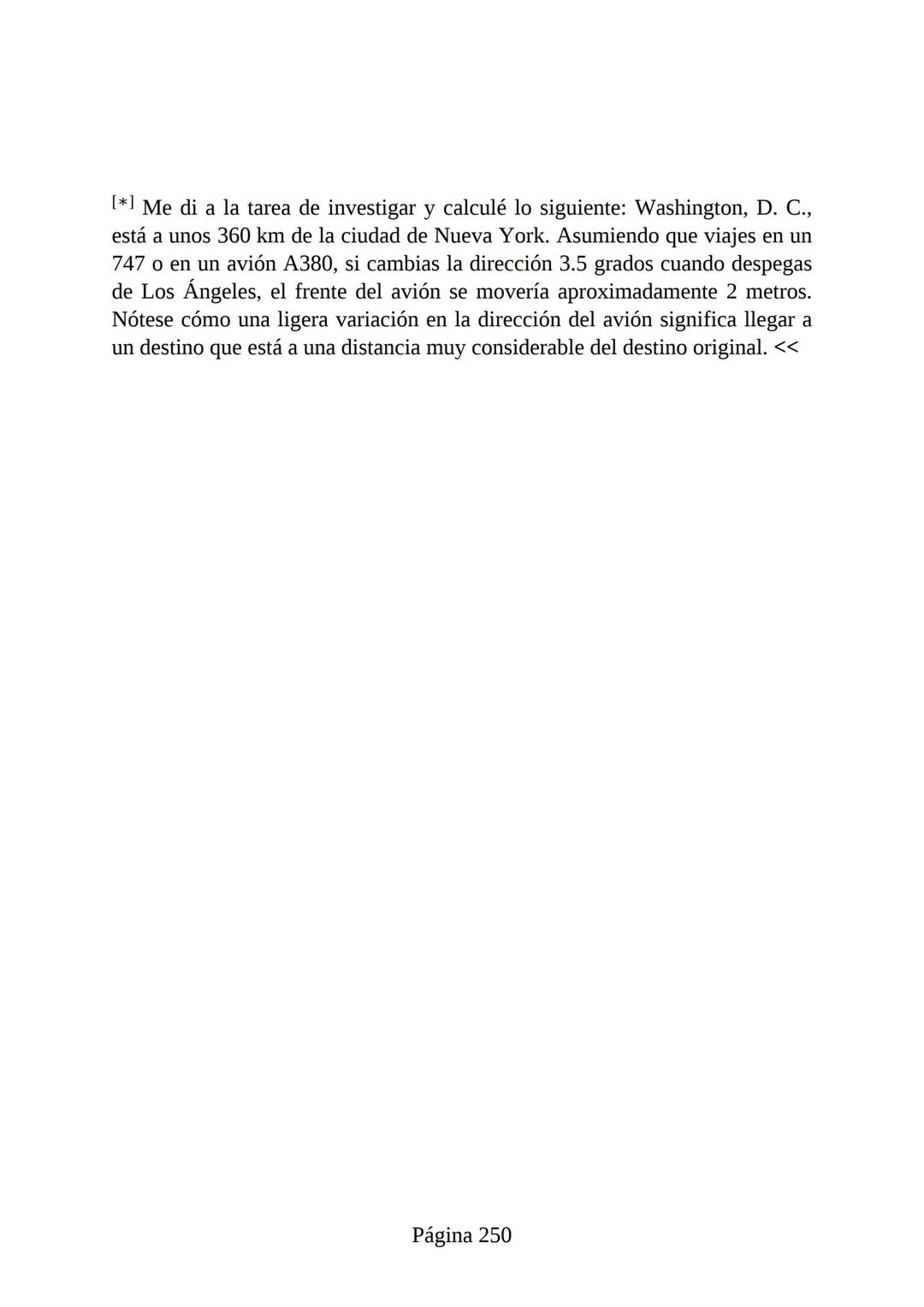 [*] Me di a la tarea de investigar y calculé lo siguiente: Washington, D. C., está a unos 360 km de la ciudad de Nueva York. Asumiendo que viajes en un 747 o en un avión A380, si cambias la dirección 3.5 grados cuando despegas de Los Ángeles, el frente del avión se movería aproximadamente 2 metros. Nótese cómo una ligera variación en la dirección del avión significa llegar a un destino que está a una distancia muy considerable del destino original. <<

Página 250